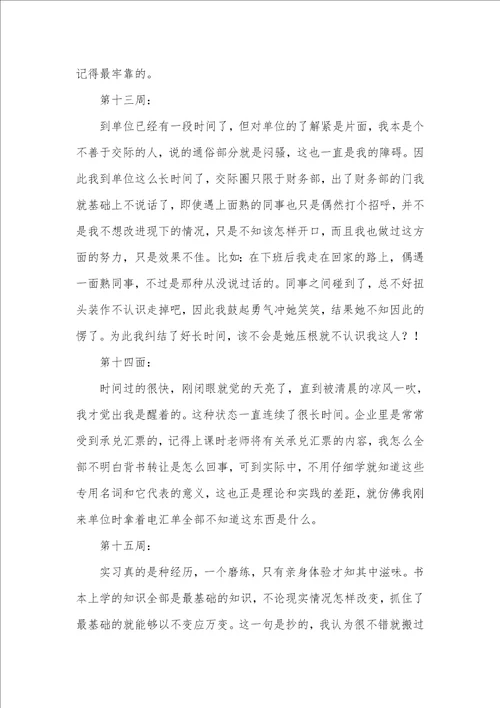 记得最牢靠的。

第十三周：

到单位已经有一段时间了，但对单位的了解紧是片面，我本是个不善于交际的人，说的通俗部分就是闷骚，这也一直是我的障碍。因此我到单位这么长时间了，交际圈只限于财务部，出了财务部的门我就基础上不说话了，即使遇上面熟的同事也只是偶然打个招呼，并不是我不想改进现下的情况，只是不知该怎样开口，而且我也做过这方面的努力，只是效果不佳。比如：在下班后我走在回家的路上，偶遇一面熟同事，不过是那种从没说过话的。同事之间碰到了，总不好扭头装作不认识走掉吧，因此我鼓起勇气冲她笑笑，结果她不知因此的愣了。为此我纠结了好长时间，该不会是她压根就不认识我这人？！

第十四面：

时间过的很快，刚闭眼就觉的天亮了，直到被清晨的凉风一吹，我才觉出我是醒着的。这种状态一直连续了很长时间。企业里是常常受到承兑汇票的，记得上课时老师将有关承兑汇票的内容，我怎么全部不明白背书转让是怎么回事，可到实际中，不用仔细学就知道这些专用名词和它代表的意义，这也正是理论和实践的差距，就仿佛我刚来单位时拿着电汇单全部不知道这东西是什么。

第十五周：

实习真的是种经历，一个磨练，只有亲身体验才知其中滋味。书本上学的知识全部是最基础的知识，不论现实情况怎样改变，抓住了最基础的就能够以不变应万变。这一句是抄的，我认为很不错就搬过